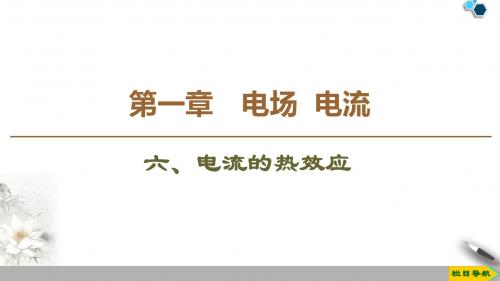 第一章　电场 电流

六、电流的热效应

栏目导航